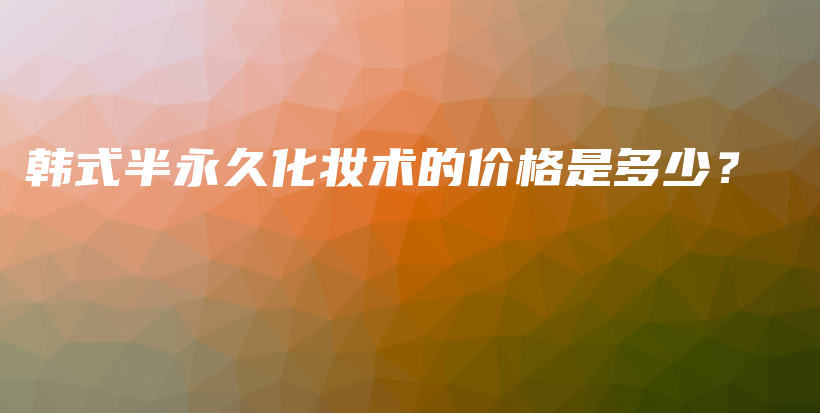 韩式半永久化妆术的价格是多少？